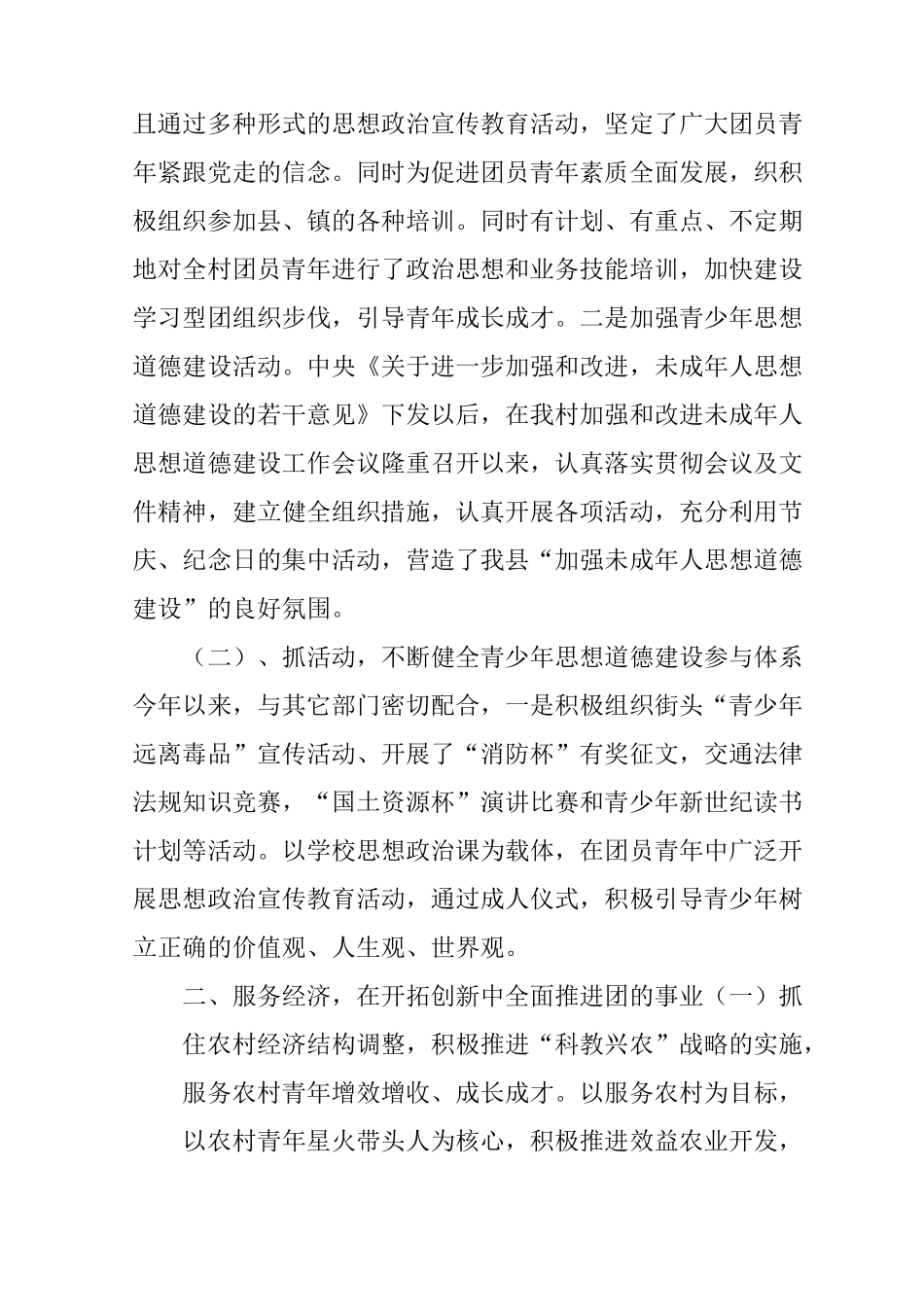 且通过多种形式的思想政治宣传教育活动，坚定了广大团员青年紧跟党走的信念。同时为促进团员青年素质全面发展，织积极组织参加县、镇的各种培训。同时有计划、有重点、不定期地对全村团员青年进行了政治思想和业务技能培训，加快建设学习型团组织步伐，引导青年成长成才。二是加强青少年思想道德建设活动。中央《关于进一步加强和改进，未成年人思想道德建设的若干意见》下发以后，在我村加强和改进未成年人思想道德建设工作会议隆重召开以来，认真落实贯彻会议及文件精神，建立健全组织措施，认真开展各项活动，充分利用节庆、纪念日的集中活动，营造了我县“加强未成年人思想道德建设”的良好氛围。

（二）、抓活动，不断健全青少年思想道德建设参与体系今年以来，与其它部门密切配合，一是积极组织街头“青少年远离毒品”宣传活动、开展了“消防杯”有奖征文，交通法律法规知识竞赛，“国土资源杯”演讲比赛和青少年新世纪读书计划等活动。以学校思想政治课为载体，在团员青年中广泛开展思想政治宣传教育活动，通过成人仪式，积极引导青少年树立正确的价值观、人生观、世界观。

二、服务经济，在开拓创新中全面推进团的事业（一）抓住农村经济结构调整，积极推进“科教兴农”战略的实施，服务农村青年增效增收、成长成才。以服务农村为目标，以农村青年星火带头人为核心，积极推进效益农业开发，